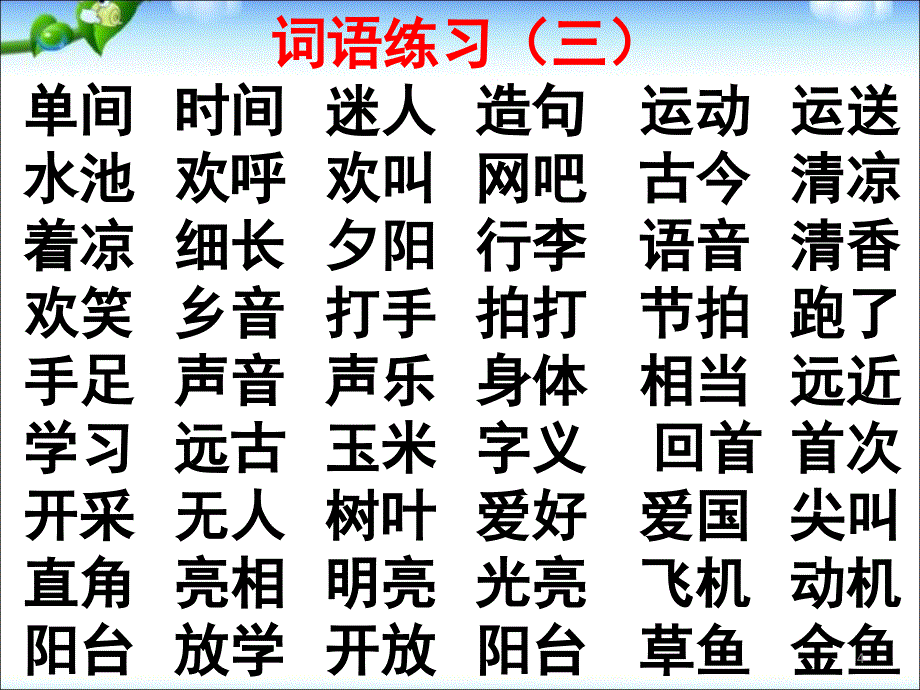 词语练习（三）

单间 时间 迷人 造句 运动 运送
水池 欢呼 欢叫 网吧 古今 清凉
着凉 细长 夕阳 行李 语音 清香
欢笑 乡音 打手 拍打 节拍 跑了
手足 声音 声乐 身体 相当 远近
学习 远古 玉米 字义 回首 首次
开采 无人 树叶 爱好 爱国 尖叫
直角 亮相 明亮 光亮 飞机 动机
阳台 放学 开放 阳台 草鱼 金鱼